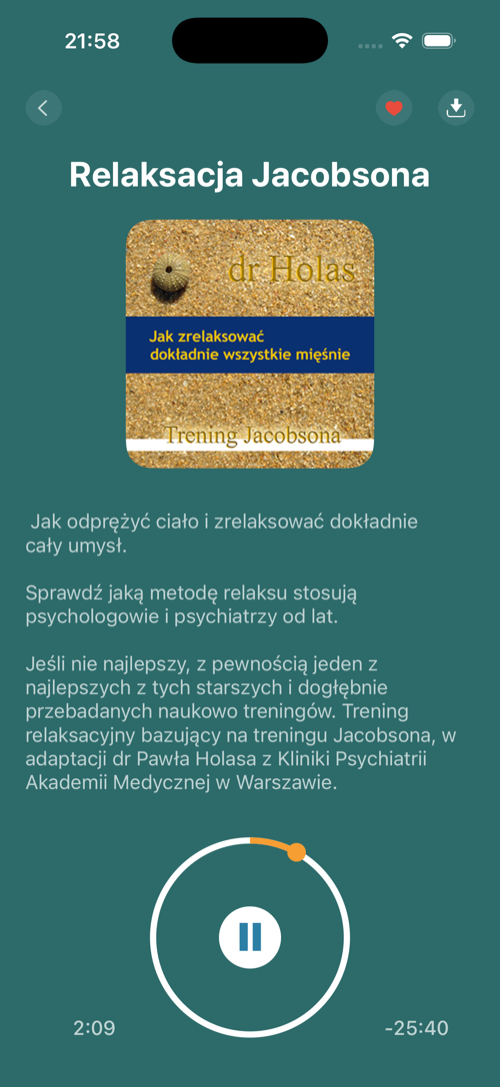 21:58

Relaksacja Jacobsona

dr Holas

Jak zrelaksować dokładnie wszystkie mięśnie

Trening Jacobsona

Jak odprężyć ciało i zrelaksować dokładnie cały umysł.

Sprawdź jaką metodę relaksu stosują psychologowie i psychiatrzy od lat.

Jeśli nie najlepszy, z pewnością jeden z najlepszych z tych starszych i dogłębnie przebadanych naukowo treningów. Trening relaksacyjny bazujący na treningu Jacobsona, w adaptacji dr Pawła Holasa z Kliniki Psychiatrii Akademii Medycznej w Warszawie.

2:09

-25:40